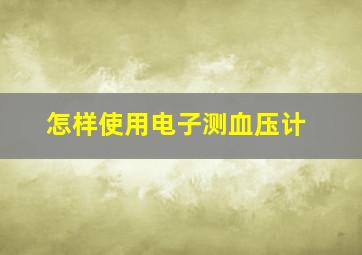 怎样使用电子测血压计